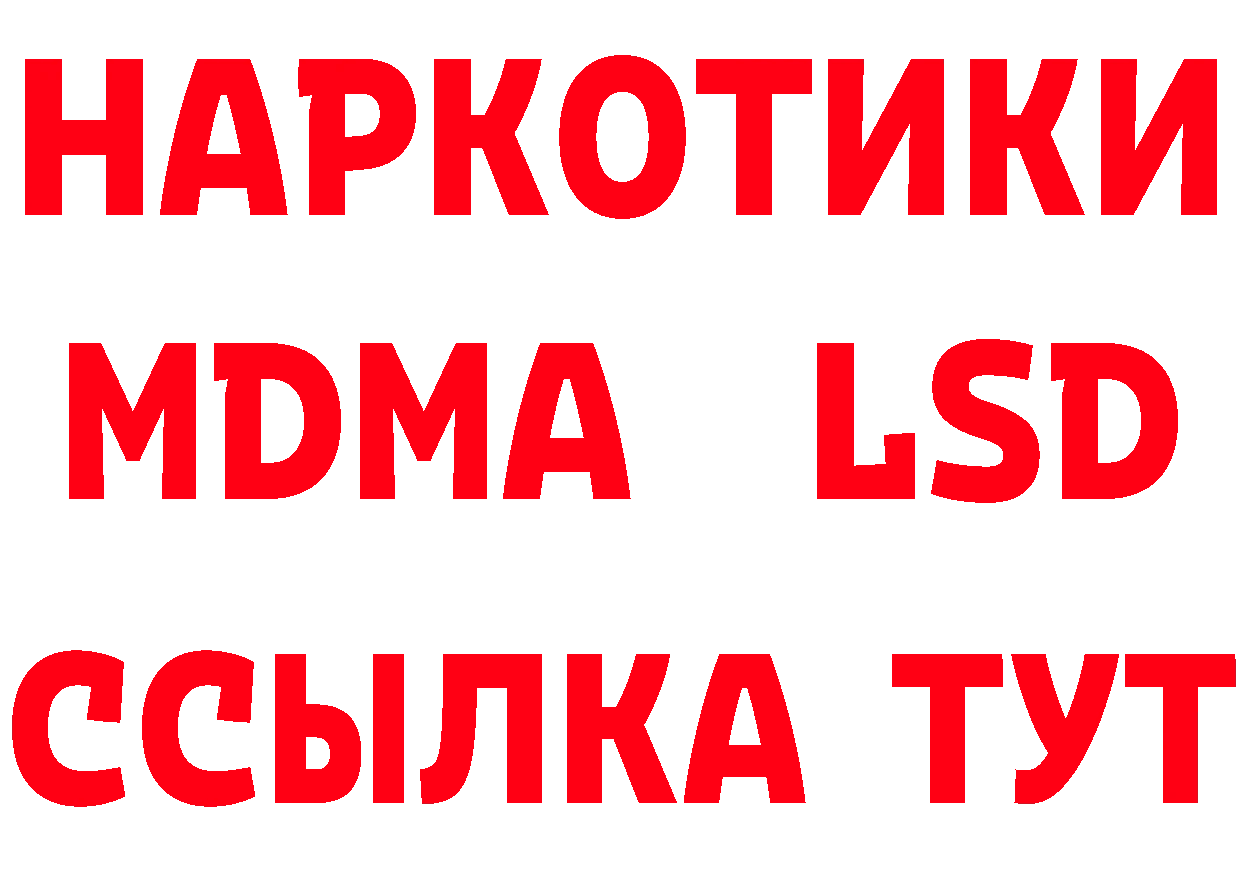 НАРКОТИКИ
MDMA LSD
ССЫЛКА ТУТ